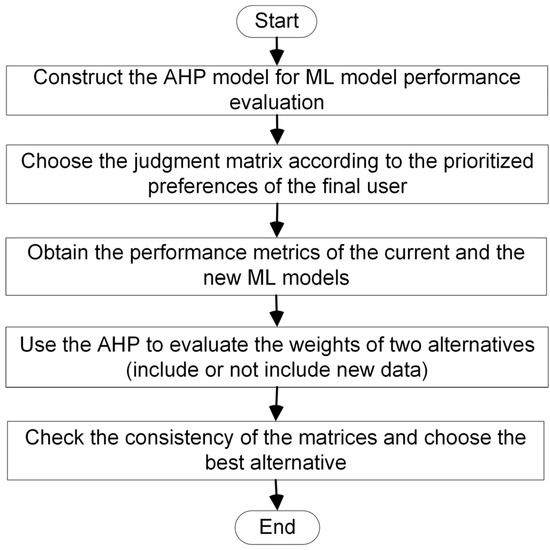 Start

Construct the AHP model for ML model performance evaluation

Choose the judgment matrix according to the prioritized preferences of the final user

Obtain the performance metrics of the current and the new ML models

Use the AHP to evaluate the weights of two alternatives (include or not include new data)

Check the consistency of the matrices and choose the best alternative

End